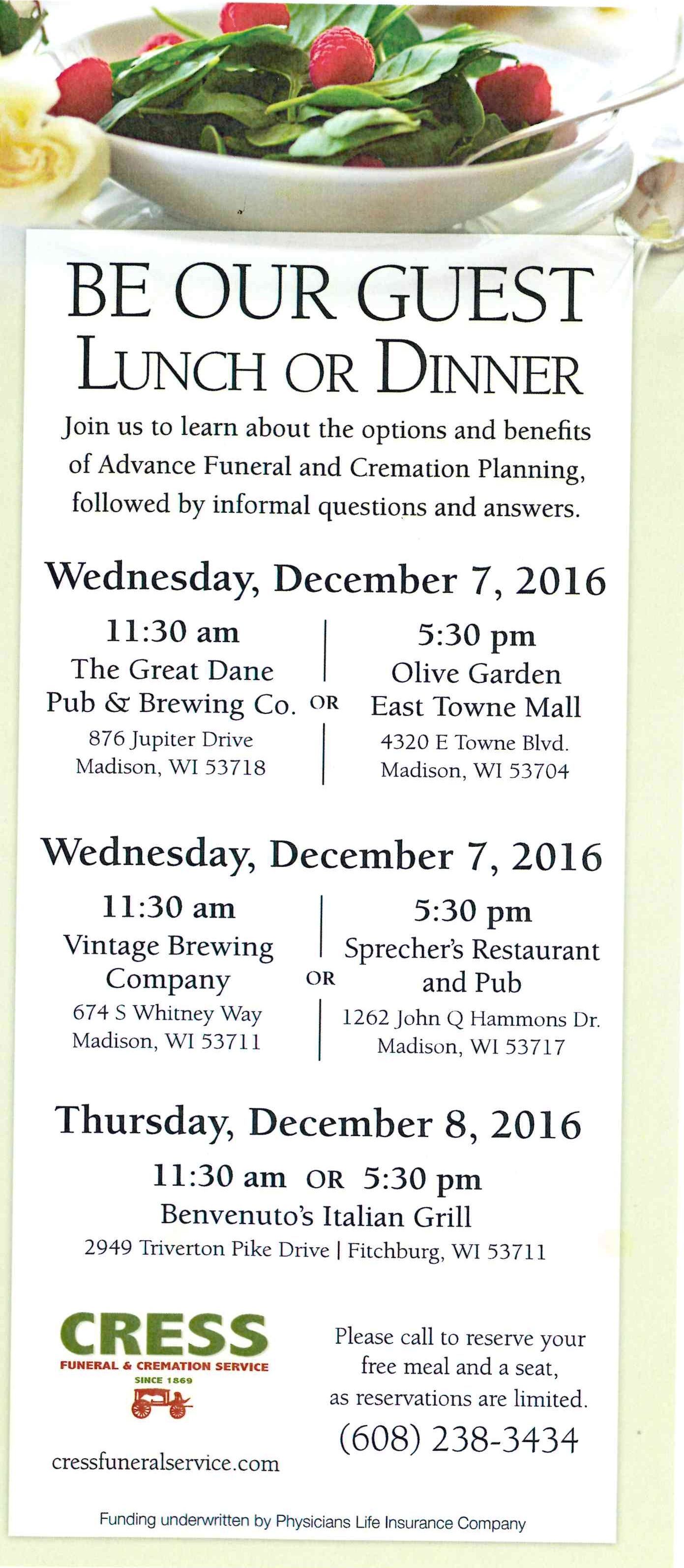 BE OUR GUEST
LUNCH OR DINNER

Join us to learn about the options and benefits of Advance Funeral and Cremation Planning, followed by informal questions and answers.

Wednesday, December 7, 2016

11:30 am
The Great Dane Pub & Brewing Co.
876 Jupiter Drive
Madison, WI 53718

OR

5:30 pm
Olive Garden East Towne Mall
4320 E Towne Blvd.
Madison, WI 53704

Wednesday, December 7, 2016

11:30 am
Vintage Brewing Company
674 S Whitney Way
Madison, WI 53711

OR

5:30 pm
Sprecher's Restaurant and Pub
1262 John Q Hammons Dr.
Madison, WI 53717

Thursday, December 8, 2016

11:30 am OR 5:30 pm
Benvenuto's Italian Grill
2949 Triverton Pike Drive | Fitchburg, WI 53711

CRESS
FUNERAL & CREMATION SERVICE
SINCE 1869

cressfuneralservice.com

Please call to reserve your free meal and a seat, as reservations are limited.
(608) 238-3434

Funding underwritten by Physicians Life Insurance Company